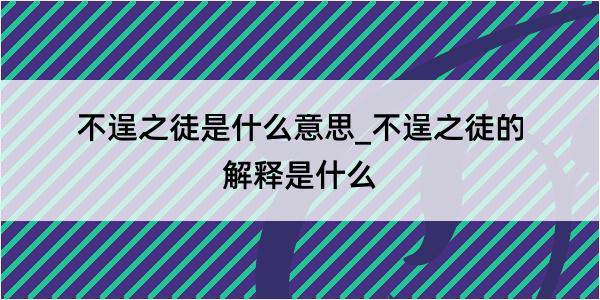 不逞之徒是什么意思_不逞之徒的解释是什么